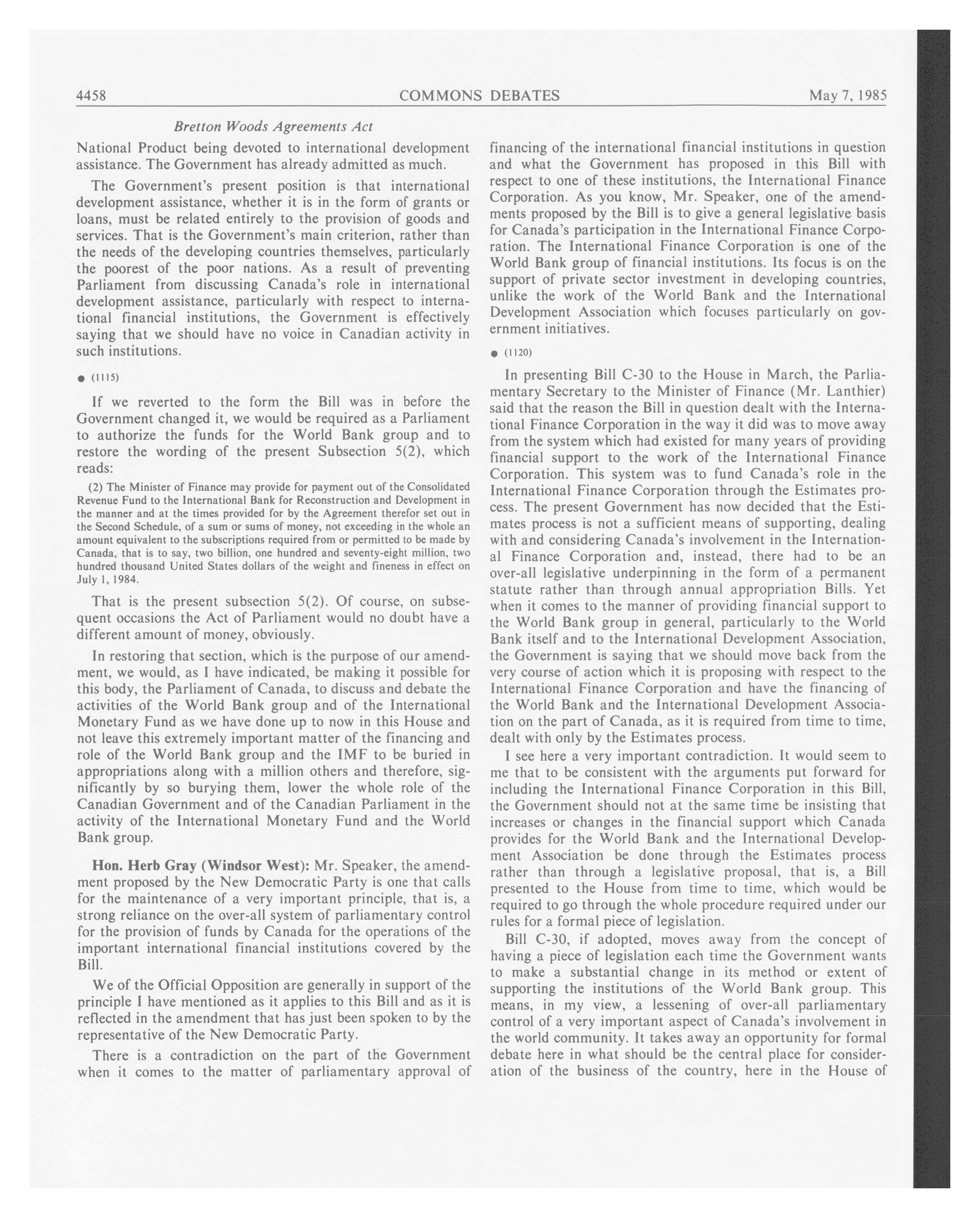 4458 COMMONS DEBATES May 7, 1985

Bretton Woods Agreements Act

National Product being devoted to international development assistance. The Government has already admitted as much.

The Government's present position is that international development assistance, whether it is in the form of grants or loans, must be related entirely to the provision of goods and services. That is the Government's main criterion, rather than the needs of the developing countries themselves, particularly the poorest of the poor nations. As a result of preventing Parliament from discussing Canada's role in international development assistance, particularly with respect to international financial institutions, the Government is effectively saying that we should have no voice in Canadian activity in such institutions.

● (1115)

If we reverted to the form the Bill was in before the Government changed it, we would be required as a Parliament to authorize the funds for the World Bank group and to restore the wording of the present Subsection 5(2), which reads:

(2) The Minister of Finance may provide for payment out of the Consolidated Revenue Fund to the International Bank for Reconstruction and Development in the manner and at the times provided for by the Agreement therefor set out in the Second Schedule, of a sum or sums of money, not exceeding in the whole an amount equivalent to the subscriptions required from or permitted to be made by Canada, that is to say, two billion, one hundred and seventy-eight million, two hundred thousand United States dollars of the weight and fineness in effect on July 1, 1984.

That is the present subsection 5(2). Of course, on subsequent occasions the Act of Parliament would no doubt have a different amount of money, obviously.

In restoring that section, which is the purpose of our amendment, we would, as I have indicated, be making it possible for this body, the Parliament of Canada, to discuss and debate the activities of the World Bank group and of the International Monetary Fund as we have done up to now in this House and not leave this extremely important matter of the financing and role of the World Bank group and the IMF to be buried in appropriations along with a million others and therefore, significantly by so burying them, lower the whole role of the Canadian Government and of the Canadian Parliament in the activity of the International Monetary Fund and the World Bank group.

Hon. Herb Gray (Windsor West): Mr. Speaker, the amendment proposed by the New Democratic Party is one that calls for the maintenance of a very important principle, that is, a strong reliance on the over-all system of parliamentary control for the provision of funds by Canada for the operations of the important international financial institutions covered by the Bill.

We of the Official Opposition are generally in support of the principle I have mentioned as it applies to this Bill and as it is reflected in the amendment that has just been spoken to by the representative of the New Democratic Party.

There is a contradiction on the part of the Government when it comes to the matter of parliamentary approval of financing of the international financial institutions in question and what the Government has proposed in this Bill with respect to one of these institutions, the International Finance Corporation. As you know, Mr. Speaker, one of the amendments proposed by the Bill is to give a general legislative basis for Canada's participation in the International Finance Corporation. The International Finance Corporation is one of the World Bank group of financial institutions. Its focus is on the support of private sector investment in developing countries, unlike the work of the World Bank and the International Development Association which focuses particularly on government initiatives.

● (1120)

In presenting Bill C-30 to the House in March, the Parliamentary Secretary to the Minister of Finance (Mr. Lanthier) said that the reason the Bill in question dealt with the International Finance Corporation in the way it did was to move away from the system which had existed for many years of providing financial support to the work of the International Finance Corporation. This system was to fund Canada's role in the International Finance Corporation through the Estimates process. The present Government has now decided that the Estimates process is not a sufficient means of supporting, dealing with and considering Canada's involvement in the International Finance Corporation and, instead, there had to be an over-all legislative underpinning in the form of a permanent statute rather than through annual appropriation Bills. Yet when it comes to the manner of providing financial support to the World Bank group in general, particularly to the World Bank itself and to the International Development Association, the Government is saying that we should move back from the very course of action which it is proposing with respect to the International Finance Corporation and have the financing of the World Bank and the International Development Association on the part of Canada, as it is required from time to time, dealt with only by the Estimates process.

I see here a very important contradiction. It would seem to me that to be consistent with the arguments put forward for including the International Finance Corporation in this Bill, the Government should not at the same time be insisting that increases or changes in the financial support which Canada provides for the World Bank and the International Development Association be done through the Estimates process rather than through a legislative proposal, that is, a Bill presented to the House from time to time, which would be required to go through the whole procedure required under our rules for a formal piece of legislation.

Bill C-30, if adopted, moves away from the concept of having a piece of legislation each time the Government wants to make a substantial change in its method or extent of supporting the institutions of the World Bank group. This means, in my view, a lessening of over-all parliamentary control of a very important aspect of Canada's involvement in the world community. It takes away an opportunity for formal debate here in what should be the central place for consideration of the business of the country, here in the House of